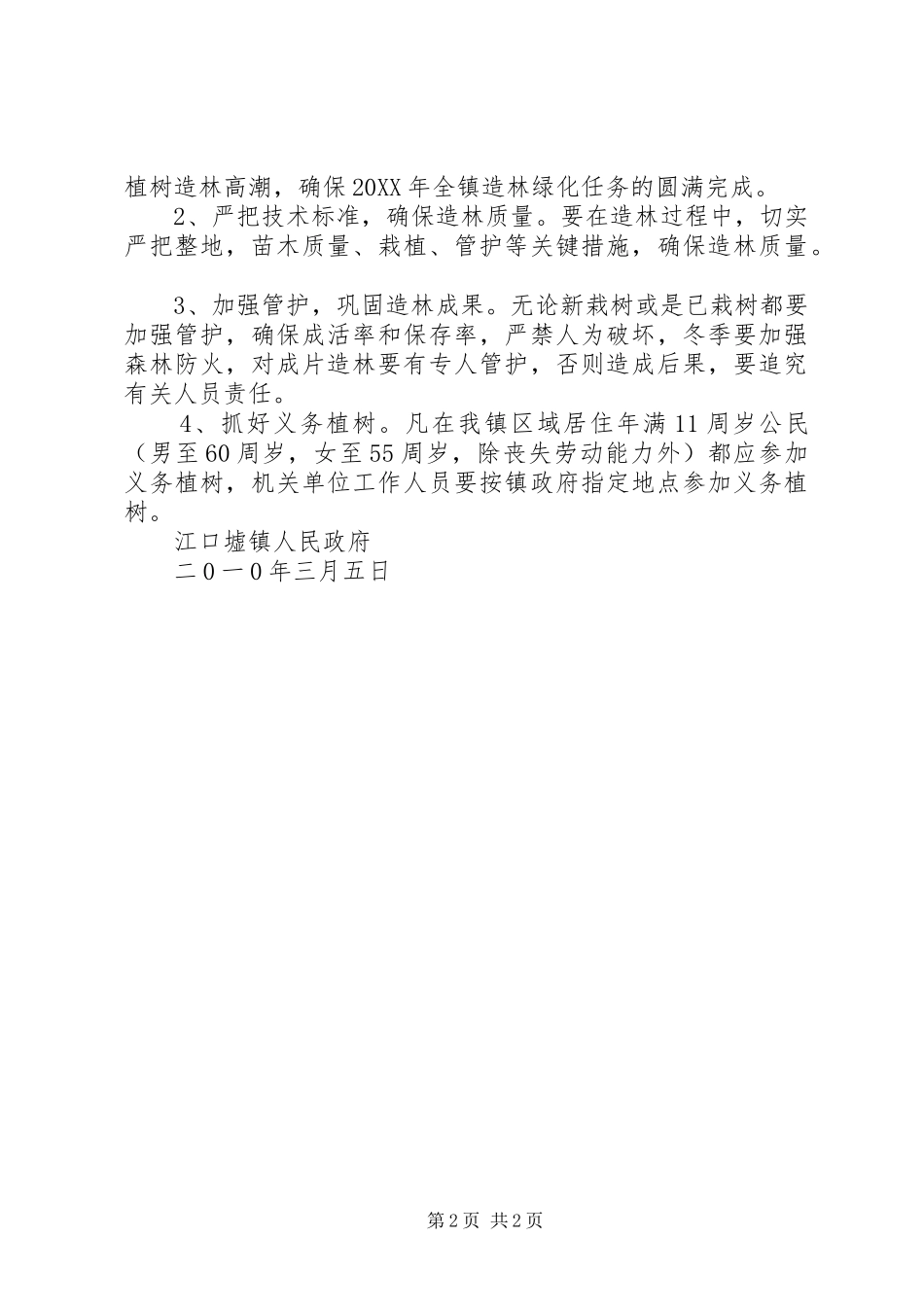 植树造林高潮，确保20XX年全镇造林绿化任务的圆满完成。
2、严把技术标准，确保造林质量。要在造林过程中，切实严把整地，苗木质量、栽植、管护等关键措施，确保造林质量。

3、加强管护，巩固造林成果。无论新栽树或是已栽树都要加强管护，确保成活率和保存率，严禁人为破坏，冬季要加强森林防火，对成片造林要有专人管护，否则造成后果，要追究有关人员责任。
4、抓好义务植树。凡在我镇区域居住年满11周岁公民（男至60周岁，女至55周岁，除丧失劳动能力外）都应参加义务植树，机关单位工作人员要按镇政府指定地点参加义务植树。
江口墟镇人民政府
二0一0年三月五日

第2页 共2页